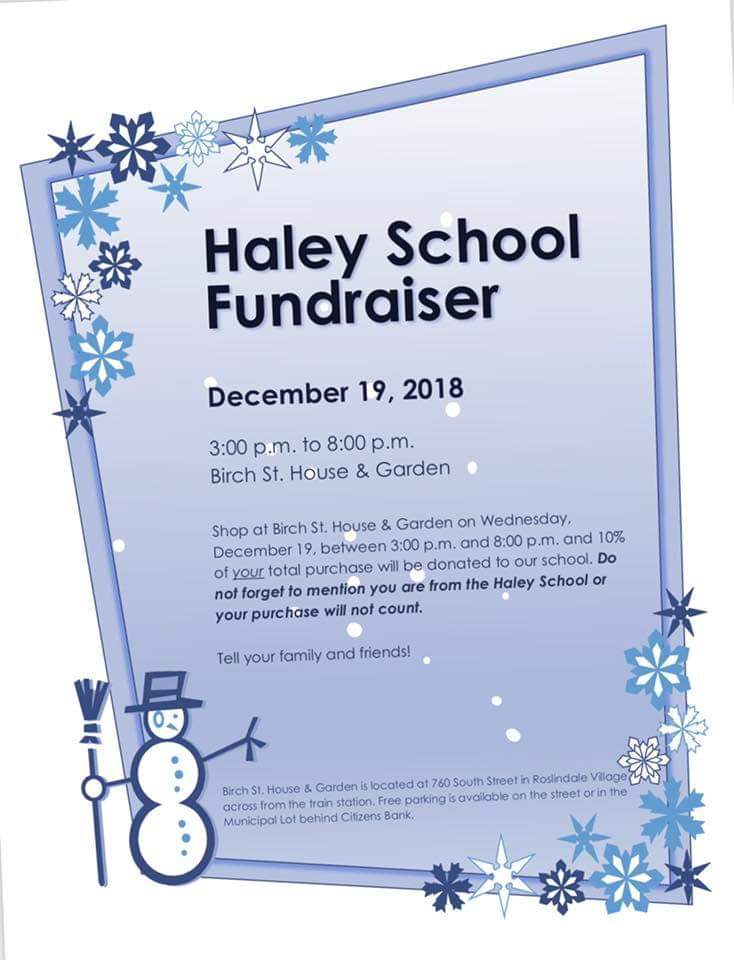 Haley School Fundraiser

December 19, 2018

3:00 p.m. to 8:00 p.m.
Birch St. House & Garden

Shop at Birch St. House & Garden on Wednesday, December 19, between 3:00 p.m. and 8:00 p.m. and 10% of your total purchase will be donated to our school. Do not forget to mention you are from the Haley School or your purchase will not count.

Tell your family and friends!

Birch St. House & Garden is located at 760 South Street in Roslindale Village across from the train station. Free parking is available on the street or in the Municipal Lot behind Citizens Bank.